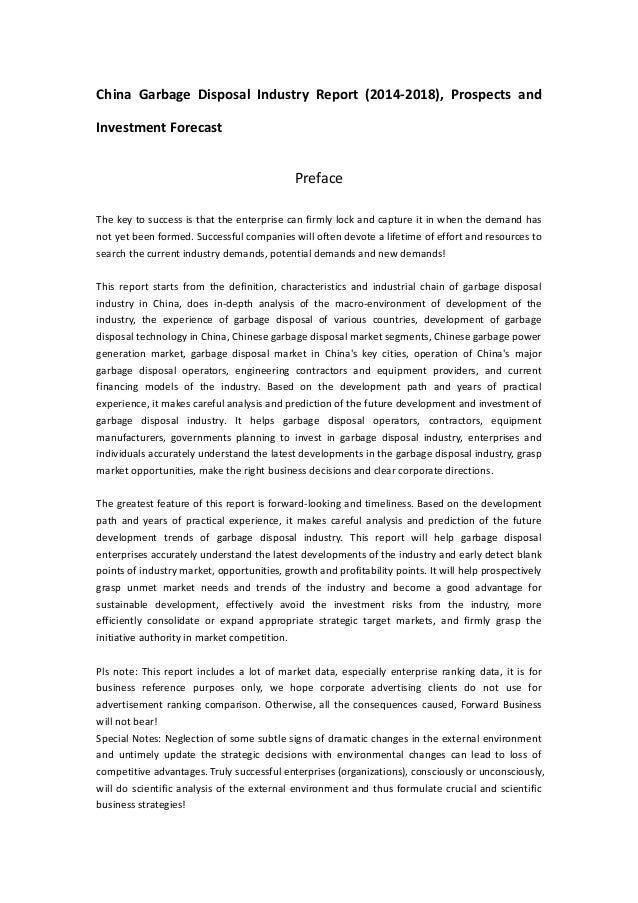 China Garbage Disposal Industry Report (2014-2018), Prospects and Investment Forecast

Preface

The key to success is that the enterprise can firmly lock and capture it in when the demand has not yet been formed. Successful companies will often devote a lifetime of effort and resources to search the current industry demands, potential demands and new demands!

This report starts from the definition, characteristics and industrial chain of garbage disposal industry in China, does in-depth analysis of the macro-environment of development of the industry, the experience of garbage disposal of various countries, development of garbage disposal technology in China, Chinese garbage disposal market segments, Chinese garbage power generation market, garbage disposal market in China's key cities, operation of China's major garbage disposal operators, engineering contractors and equipment providers, and current financing models of the industry. Based on the development path and years of practical experience, it makes careful analysis and prediction of the future development and investment of garbage disposal industry. It helps garbage disposal operators, contractors, equipment manufacturers, governments planning to invest in garbage disposal industry, enterprises and individuals accurately understand the latest developments in the garbage disposal industry, grasp market opportunities, make the right business decisions and clear corporate directions.

The greatest feature of this report is forward-looking and timeliness. Based on the development path and years of practical experience, it makes careful analysis and prediction of the future development trends of garbage disposal industry. This report will help garbage disposal enterprises accurately understand the latest developments of the industry and early detect blank points of industry market, opportunities, growth and profitability points. It will help prospectively grasp unmet market needs and trends of the industry and become a good advantage for sustainable development, effectively avoid the investment risks from the industry, more efficiently consolidate or expand appropriate strategic target markets, and firmly grasp the initiative authority in market competition.

Pls note: This report includes a lot of market data, especially enterprise ranking data, it is for business reference purposes only, we hope corporate advertising clients do not use for advertisement ranking comparison. Otherwise, all the consequences caused, Forward Business will not bear!
Special Notes: Neglection of some subtle signs of dramatic changes in the external environment and untimely update the strategic decisions with environmental changes can lead to loss of competitive advantages. Truly successful enterprises (organizations), consciously or unconsciously, will do scientific analysis of the external environment and thus formulate crucial and scientific business strategies!